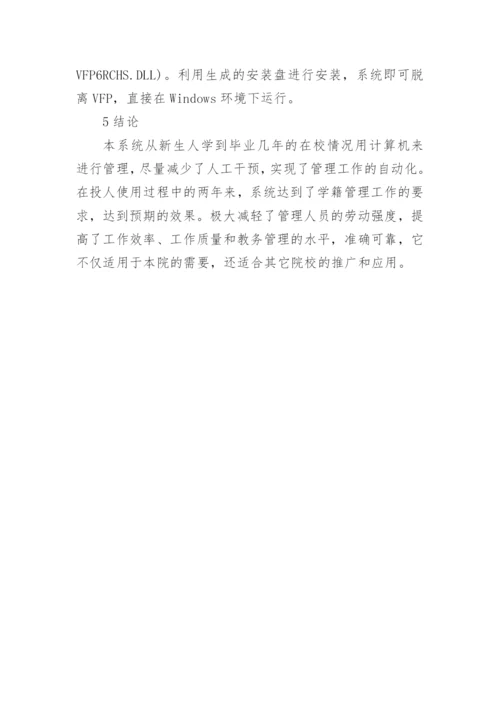 VFP6RCHS.DLL)。利用生成的安装盘进行安装，系统即可脱离VFP，直接在Windows环境下运行。

5结论

本系统从新生人学到毕业几年的在校情况用计算机来进行管理，尽量减少了人工干预，实现了管理工作的自动化。在投人使用过程中的两年来，系统达到了学籍管理工作的要求，达到预期的效果。极大减轻了管理人员的劳动强度，提高了工作效率、工作质量和教务管理的水平，准确可靠，它不仅适用于本院的需要，还适合其它院校的推广和应用。